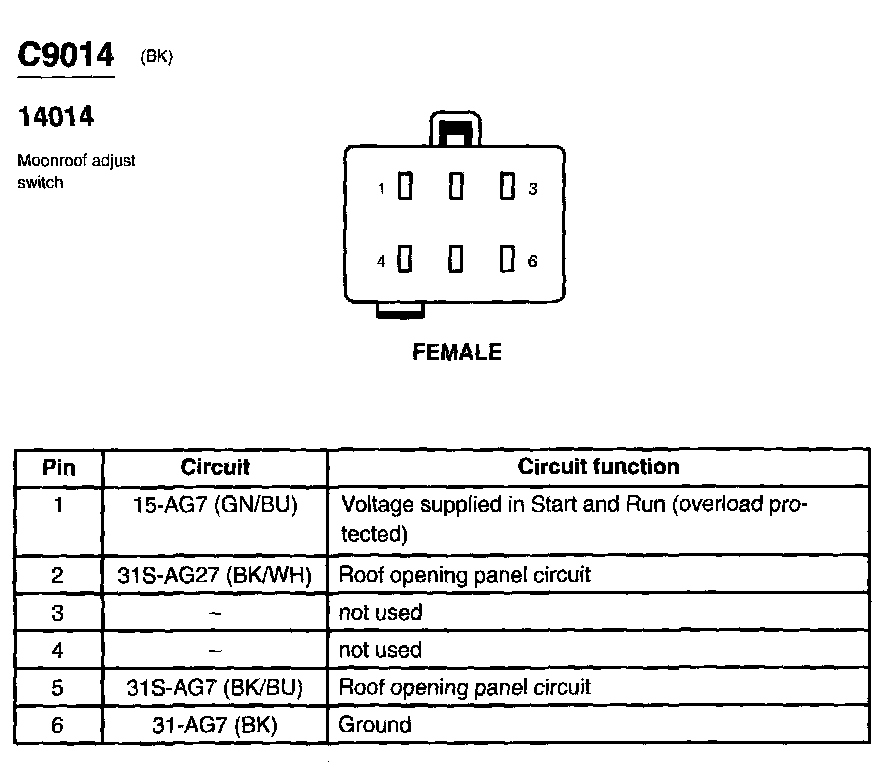 C9014 (BK)

14014

Moonroof adjust switch

1 3

4 6

FEMALE

| Pin | Circuit | Circuit function |
|---|---|---|
| 1 | 15-AG7 (GN/BU) | Voltage supplied in Start and Run (overload protected) |
| 2 | 31S-AG27 (BK/WH) | Roof opening panel circuit |
| 3 | – | not used |
| 4 | – | not used |
| 5 | 31S-AG7 (BK/BU) | Roof opening panel circuit |
| 6 | 31-AG7 (BK) | Ground |